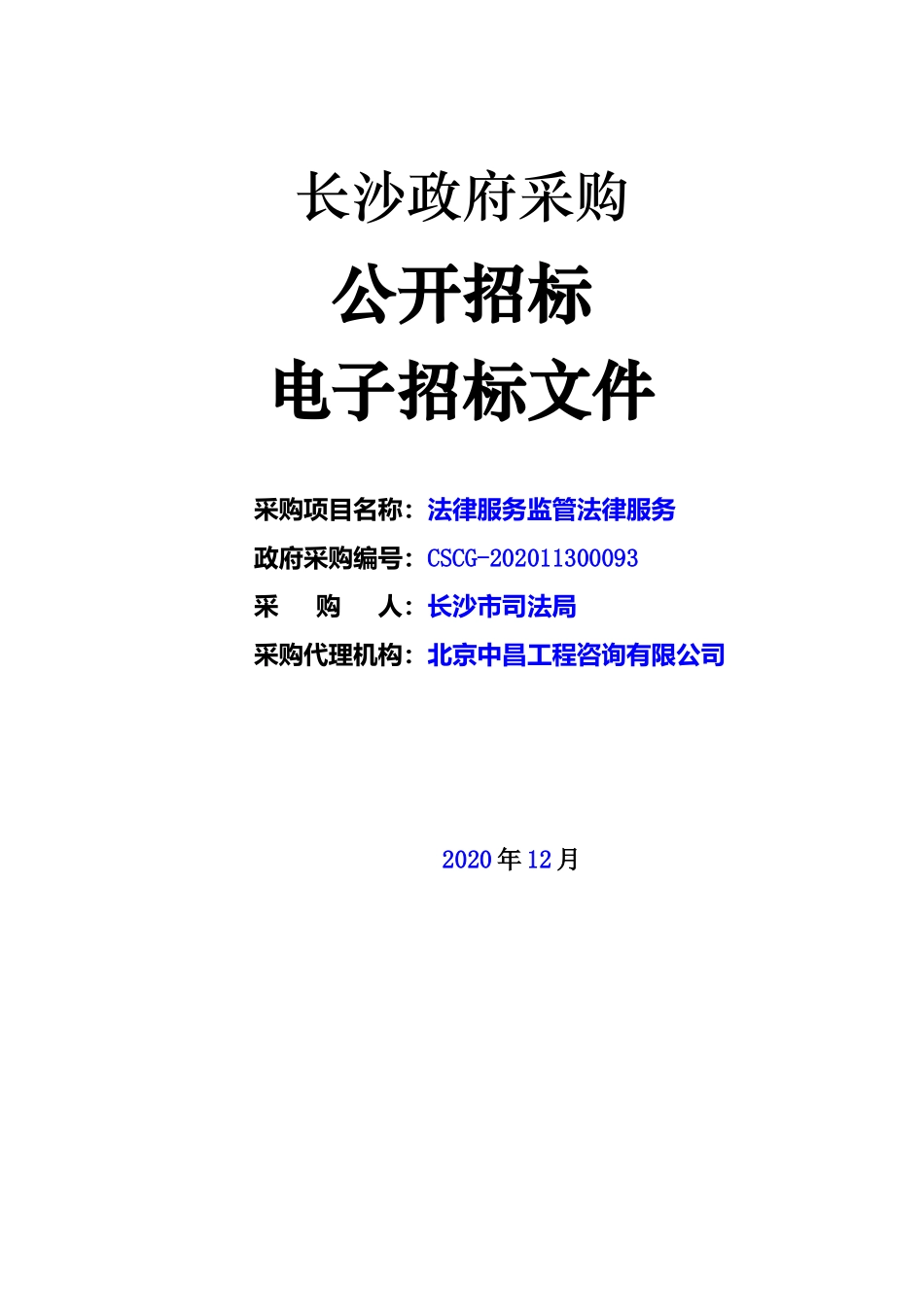 长沙政府采购

公开招标

电子招标文件

采购项目名称：法律服务监管法律服务

政府采购编号：CSCG-202011300093

采 购 人：长沙市司法局

采购代理机构：北京中昌工程咨询有限公司

2020年12月